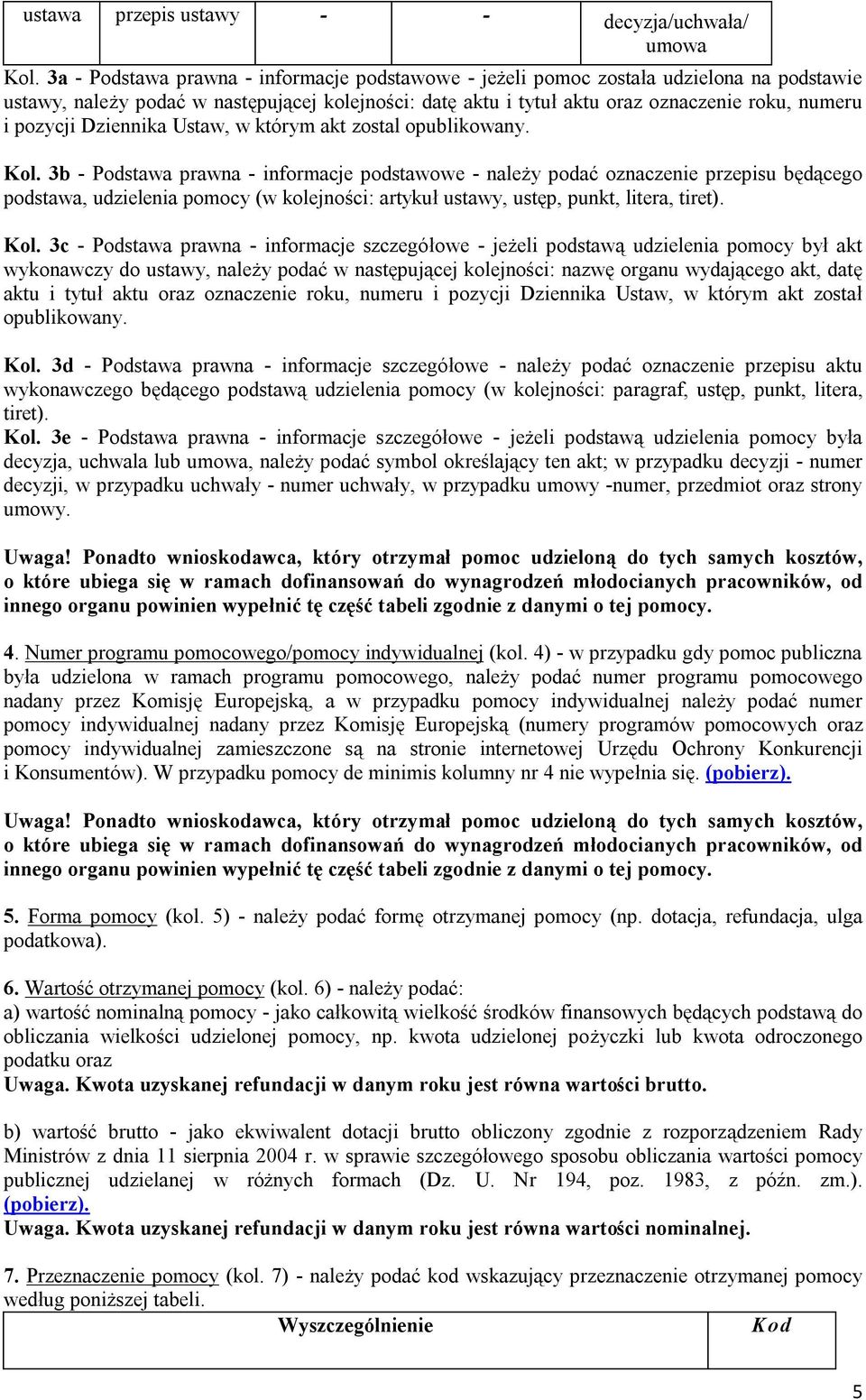 | ustawa | przepis ustawy | - | - | decyzja/uchwała/ umowa |
|---|---|---|---|---|

Kol. 3a - Podstawa prawna - informacje podstawowe - jeżeli pomoc została udzielona na podstawie ustawy, należy podać w następującej kolejności: datę aktu i tytuł aktu oraz oznaczenie roku, numeru i pozycji Dziennika Ustaw, w którym akt zostal opublikowany.

Kol. 3b - Podstawa prawna - informacje podstawowe - należy podać oznaczenie przepisu będącego podstawa, udzielenia pomocy (w kolejności: artykuł ustawy, ustęp, punkt, litera, tiret).

Kol. 3c - Podstawa prawna - informacje szczegółowe - jeżeli podstawą udzielenia pomocy był akt wykonawczy do ustawy, należy podać w następującej kolejności: nazwę organu wydającego akt, datę aktu i tytuł aktu oraz oznaczenie roku, numeru i pozycji Dziennika Ustaw, w którym akt został opublikowany.

Kol. 3d - Podstawa prawna - informacje szczegółowe - należy podać oznaczenie przepisu aktu wykonawczego będącego podstawą udzielenia pomocy (w kolejności: paragraf, ustęp, punkt, litera, tiret).
Kol. 3e - Podstawa prawna - informacje szczegółowe - jeżeli podstawą udzielenia pomocy była decyzja, uchwala lub umowa, należy podać symbol określający ten akt; w przypadku decyzji - numer decyzji, w przypadku uchwały - numer uchwały, w przypadku umowy -numer, przedmiot oraz strony umowy.

Uwaga! Ponadto wnioskodawca, który otrzymał pomoc udzieloną do tych samych kosztów, o które ubiega się w ramach dofinansowań do wynagrodzeń młodocianych pracowników, od innego organu powinien wypełnić tę część tabeli zgodnie z danymi o tej pomocy.

4. Numer programu pomocowego/pomocy indywidualnej (kol. 4) - w przypadku gdy pomoc publiczna była udzielona w ramach programu pomocowego, należy podać numer programu pomocowego nadany przez Komisję Europejską, a w przypadku pomocy indywidualnej należy podać numer pomocy indywidualnej nadany przez Komisję Europejską (numery programów pomocowych oraz pomocy indywidualnej zamieszczone są na stronie internetowej Urzędu Ochrony Konkurencji i Konsumentów). W przypadku pomocy de minimis kolumny nr 4 nie wypełnia się. (pobierz).

Uwaga! Ponadto wnioskodawca, który otrzymał pomoc udzieloną do tych samych kosztów, o które ubiega się w ramach dofinansowań do wynagrodzeń młodocianych pracowników, od innego organu powinien wypełnić tę część tabeli zgodnie z danymi o tej pomocy.

5. Forma pomocy (kol. 5) - należy podać formę otrzymanej pomocy (np. dotacja, refundacja, ulga podatkowa).

6. Wartość otrzymanej pomocy (kol. 6) - należy podać:
a) wartość nominalną pomocy - jako całkowitą wielkość środków finansowych będących podstawą do obliczania wielkości udzielonej pomocy, np. kwota udzielonej pożyczki lub kwota odroczonego podatku oraz
Uwaga. Kwota uzyskanej refundacji w danym roku jest równa wartości brutto.

b) wartość brutto - jako ekwiwalent dotacji brutto obliczony zgodnie z rozporządzeniem Rady Ministrów z dnia 11 sierpnia 2004 r. w sprawie szczegółowego sposobu obliczania wartości pomocy publicznej udzielanej w różnych formach (Dz. U. Nr 194, poz. 1983, z późn. zm.). (pobierz).
Uwaga. Kwota uzyskanej refundacji w danym roku jest równa wartości nominalnej.

7. Przeznaczenie pomocy (kol. 7) - należy podać kod wskazujący przeznaczenie otrzymanej pomocy według poniższej tabeli.

| Wyszczególnienie | Kod |
|---|---|

5